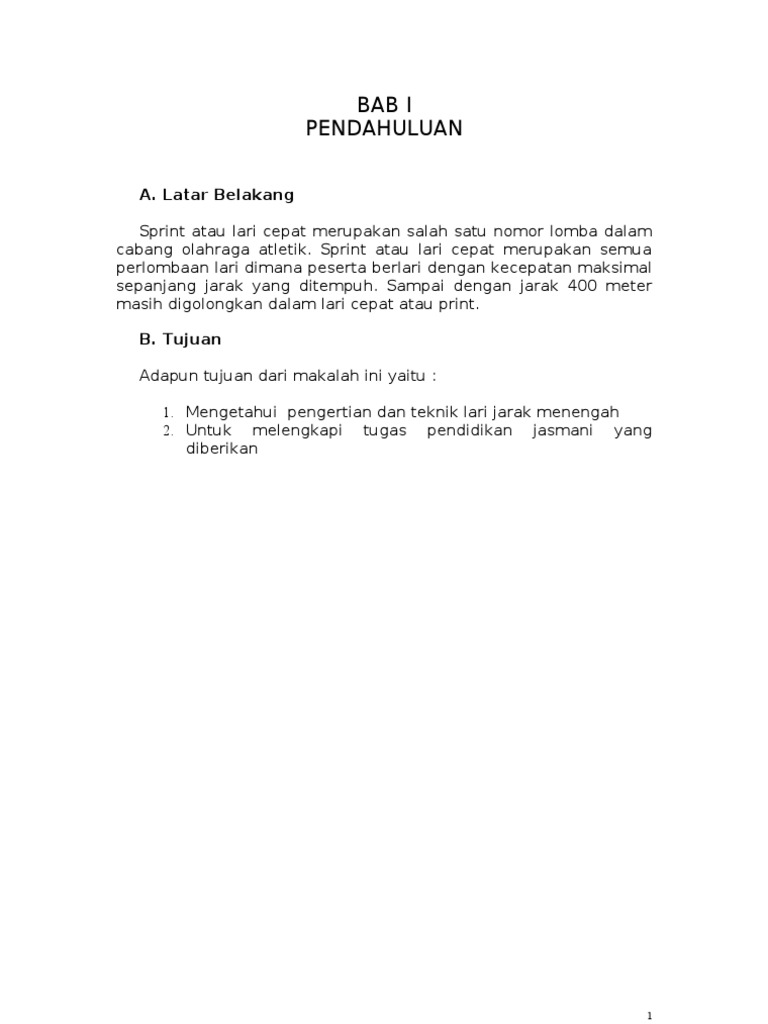 BAB I
PENDAHULUAN

A. Latar Belakang

Sprint atau lari cepat merupakan salah satu nomor lomba dalam cabang olahraga atletik. Sprint atau lari cepat merupakan semua perlombaan lari dimana peserta berlari dengan kecepatan maksimal sepanjang jarak yang ditempuh. Sampai dengan jarak 400 meter masih digolongkan dalam lari cepat atau print.

B. Tujuan

Adapun tujuan dari makalah ini yaitu :

1. Mengetahui pengertian dan teknik lari jarak menengah
2. Untuk melengkapi tugas pendidikan jasmani yang diberikan

1